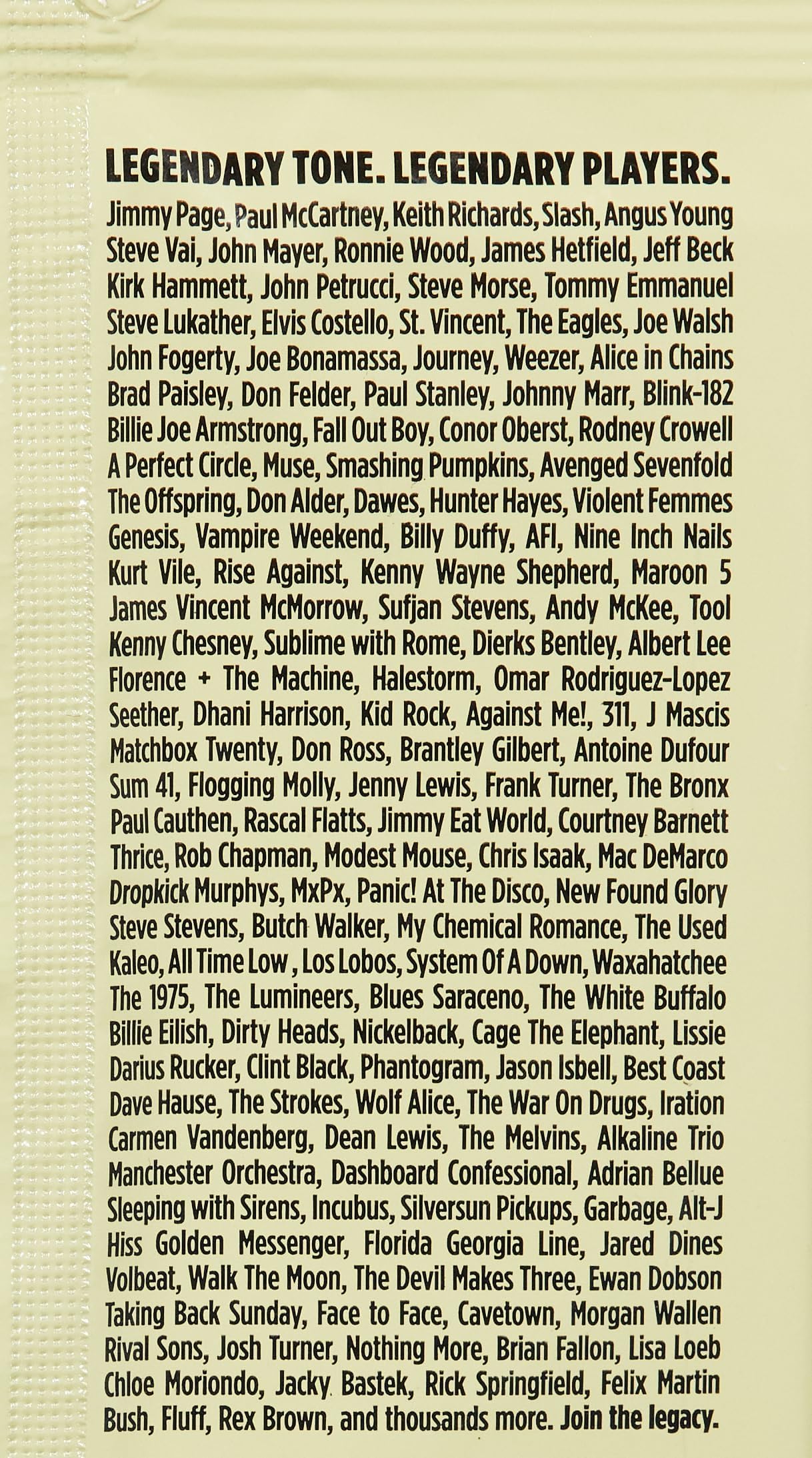 LEGENDARY TONE. LEGENDARY PLAYERS.

Jimmy Page, Paul McCartney, Keith Richards, Slash, Angus Young Steve Vai, John Mayer, Ronnie Wood, James Hetfield, Jeff Beck Kirk Hammett, John Petrucci, Steve Morse, Tommy Emmanuel Steve Lukather, Elvis Costello, St. Vincent, The Eagles, Joe Walsh John Fogerty, Joe Bonamassa, Journey, Weezer, Alice in Chains Brad Paisley, Don Felder, Paul Stanley, Johnny Marr, Blink-182 Billie Joe Armstrong, Fall Out Boy, Conor Oberst, Rodney Crowell A Perfect Circle, Muse, Smashing Pumpkins, Avenged Sevenfold The Offspring, Don Alder, Dawes, Hunter Hayes, Violent Femmes Genesis, Vampire Weekend, Billy Duffy, AFI, Nine Inch Nails Kurt Vile, Rise Against, Kenny Wayne Shepherd, Maroon 5 James Vincent McMorrow, Sufjan Stevens, Andy McKee, Tool Kenny Chesney, Sublime with Rome, Dierks Bentley, Albert Lee Florence + The Machine, Halestorm, Omar Rodriguez-Lopez Seether, Dhani Harrison, Kid Rock, Against Me!, 311, J Mascis Matchbox Twenty, Don Ross, Brantley Gilbert, Antoine Dufour Sum 41, Flogging Molly, Jenny Lewis, Frank Turner, The Bronx Paul Cauthen, Rascal Flatts, Jimmy Eat World, Courtney Barnett Thrice, Rob Chapman, Modest Mouse, Chris Isaak, Mac DeMarco Dropkick Murphys, MxPx, Panic! At The Disco, New Found Glory Steve Stevens, Butch Walker, My Chemical Romance, The Used Kaleo, All Time Low, Los Lobos, System Of A Down, Waxahatchee The 1975, The Lumineers, Blues Saraceno, The White Buffalo Billie Eilish, Dirty Heads, Nickelback, Cage The Elephant, Lissie Darius Rucker, Clint Black, Phantogram, Jason Isbell, Best Coast Dave Hause, The Strokes, Wolf Alice, The War On Drugs, Iration Carmen Vandenberg, Dean Lewis, The Melvins, Alkaline Trio Manchester Orchestra, Dashboard Confessional, Adrian Bellue Sleeping with Sirens, Incubus, Silversun Pickups, Garbage, Alt-J Hiss Golden Messenger, Florida Georgia Line, Jared Dines Volbeat, Walk The Moon, The Devil Makes Three, Ewan Dobson Taking Back Sunday, Face to Face, Cavetown, Morgan Wallen Rival Sons, Josh Turner, Nothing More, Brian Fallon, Lisa Loeb Chloe Moriondo, Jacky Bastek, Rick Springfield, Felix Martin Bush, Fluff, Rex Brown, and thousands more. Join the legacy.